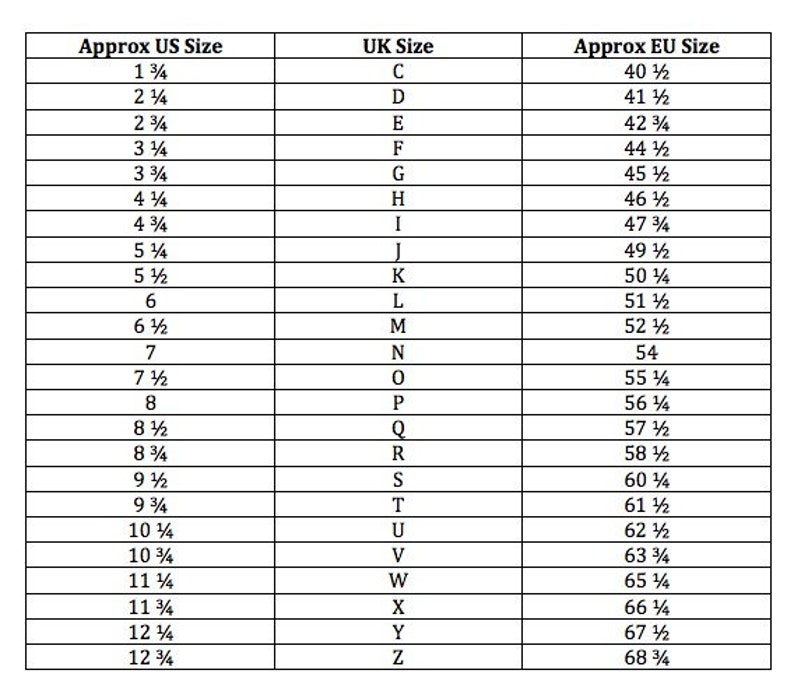 | Approx US Size | UK Size | Approx EU Size |
|---|---|---|
| 1 ¾ | C | 40 ½ |
| 2 ¼ | D | 41 ½ |
| 2 ¾ | E | 42 ¾ |
| 3 ¼ | F | 44 ½ |
| 3 ¾ | G | 45 ½ |
| 4 ¼ | H | 46 ½ |
| 4 ¾ | I | 47 ¾ |
| 5 ¼ | J | 49 ½ |
| 5 ½ | K | 50 ¼ |
| 6 | L | 51 ½ |
| 6 ½ | M | 52 ½ |
| 7 | N | 54 |
| 7 ½ | O | 55 ¼ |
| 8 | P | 56 ¼ |
| 8 ½ | Q | 57 ½ |
| 8 ¾ | R | 58 ½ |
| 9 ½ | S | 60 ¼ |
| 9 ¾ | T | 61 ½ |
| 10 ¼ | U | 62 ½ |
| 10 ¾ | V | 63 ¾ |
| 11 ¼ | W | 65 ¼ |
| 11 ¾ | X | 66 ¼ |
| 12 ¼ | Y | 67 ½ |
| 12 ¾ | Z | 68 ¾ |